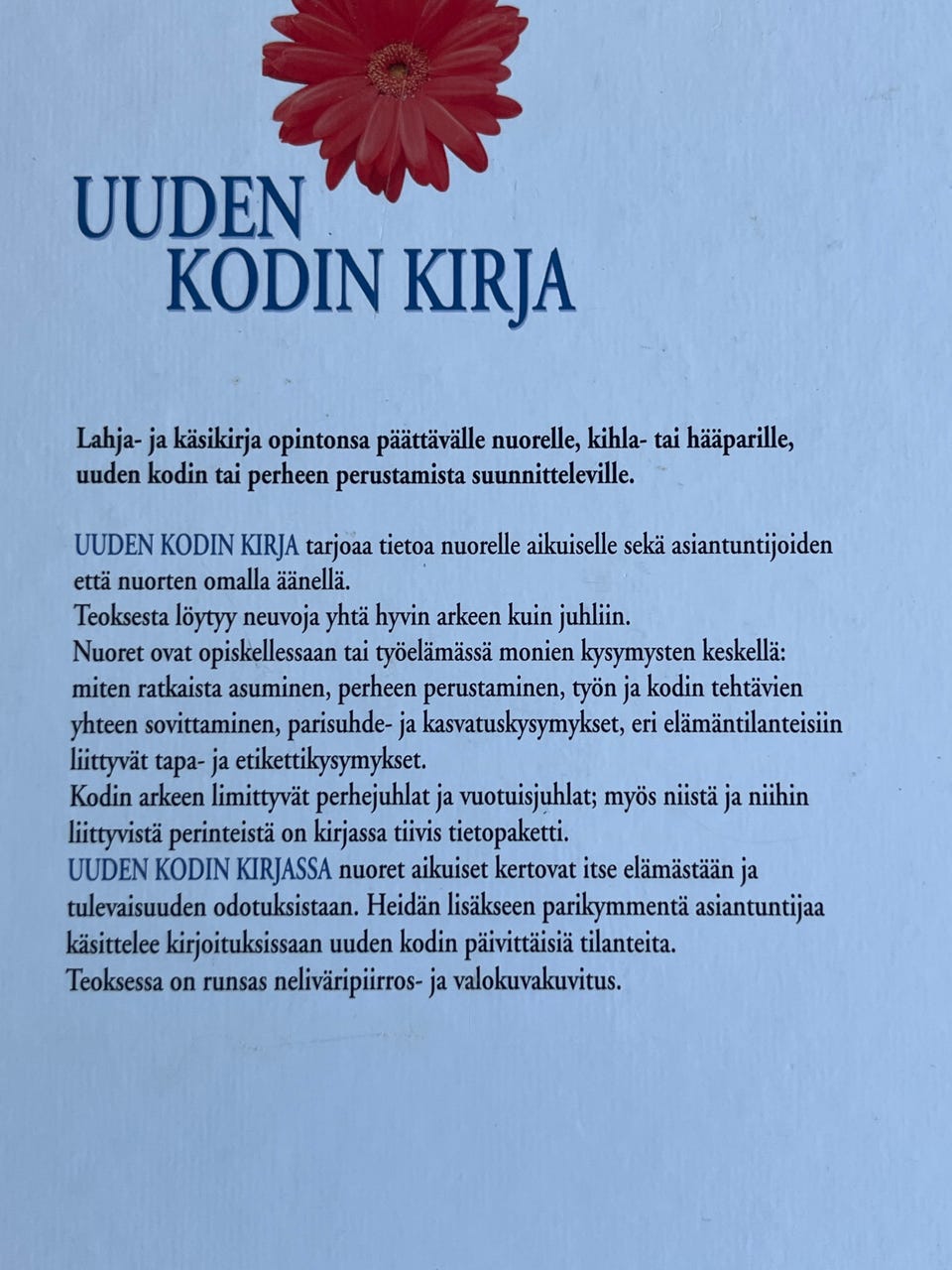 UUDEN KODIN KIRJA

Lahja- ja käsikirja opintonsa päättävälle nuorelle, kihla- tai hääparille, uuden kodin tai perheen perustamista suunnitteleville.

UUDEN KODIN KIRJA tarjoaa tietoa nuorelle aikuiselle sekä asiantuntijoiden että nuorten omalla äänellä.
Teoksesta löytyy neuvoja yhtä hyvin arkeen kuin juhliin.
Nuoret ovat opiskellessaan tai työelämässä monien kysymysten keskellä: miten ratkaista asuminen, perheen perustaminen, työn ja kodin tehtävien yhteen sovittaminen, parisuhde- ja kasvatuskysymykset, eri elämäntilanteisiin liittyvät tapa- ja etikettikysymykset.
Kodin arkeen limittyvät perhejuhlat ja vuotuisjuhlat; myös niistä ja niihin liittyvistä perinteistä on kirjassa tiivis tietopaketti.
UUDEN KODIN KIRJASSA nuoret aikuiset kertovat itse elämästään ja tulevaisuuden odotuksistaan. Heidän lisäkseen parikymmentä asiantuntijaa käsittelee kirjoituksissaan uuden kodin päivittäisiä tilanteita.
Teoksessa on runsas neliväripiirros- ja valokuvakuvitus.